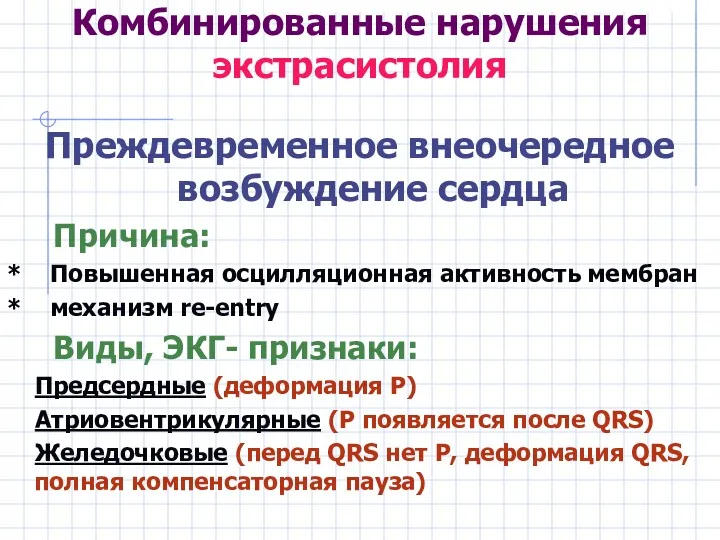 Комбинированные нарушения
экстрасистолия

Преждевременное внеочередное возбуждение сердца

Причина:

* Повышенная осцилляционная активность мембран
* механизм re-entry

Виды, ЭКГ- признаки:

Предсердные (деформация Р)

Атриовентрикулярные (Р появляется после QRS)

Желедочковые (перед QRS нет Р, деформация QRS, полная компенсаторная пауза)